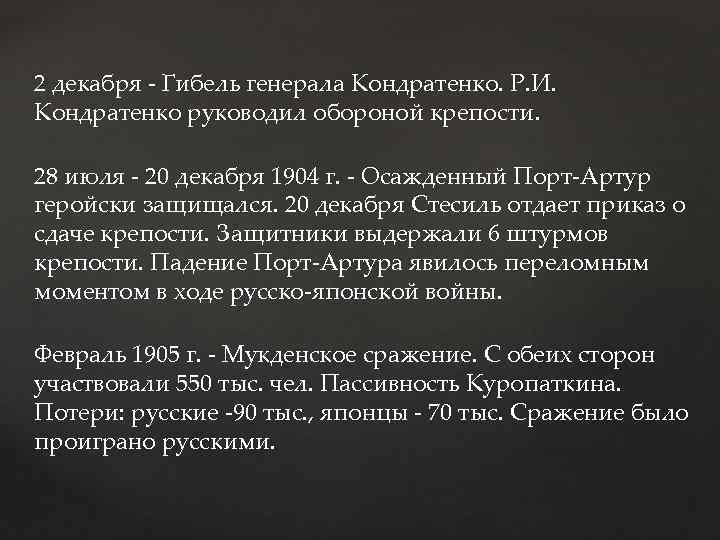 2 декабря - Гибель генерала Кондратенко. Р.И. Кондратенко руководил обороной крепости.

28 июля - 20 декабря 1904 г. - Осажденный Порт-Артур геройски защищался. 20 декабря Стесиль отдает приказ о сдаче крепости. Защитники выдержали 6 штурмов крепости. Падение Порт-Артура явилось переломным моментом в ходе русско-японской войны.

Февраль 1905 г. - Мукденское сражение. С обеих сторон участвовали 550 тыс. чел. Пассивность Куропаткина. Потери: русские -90 тыс., японцы - 70 тыс. Сражение было проиграно русскими.